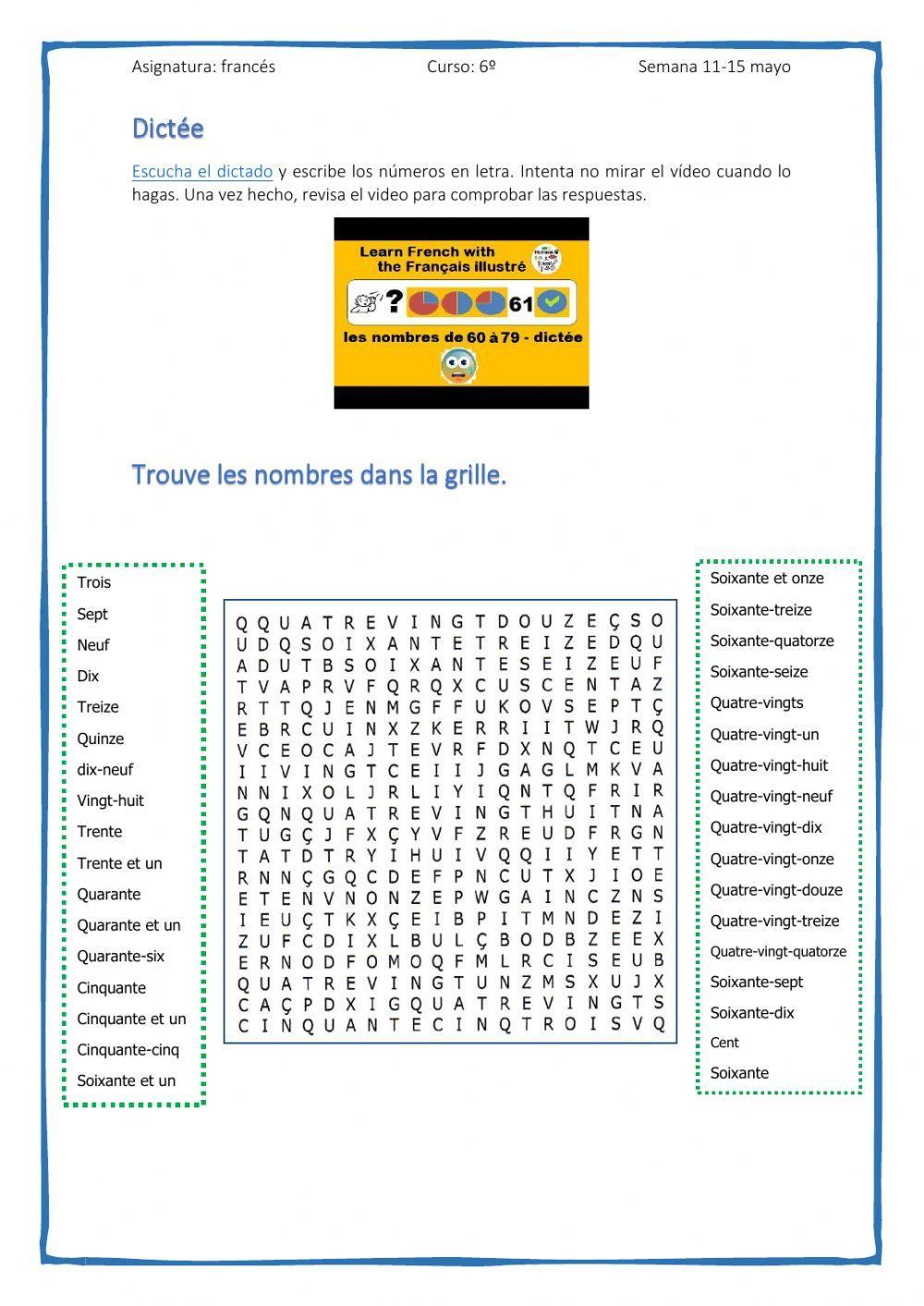 Asignatura: francés Curso: 6º Semana 11-15 mayo

Dictée

Escucha el dictado y escribe los números en letra. Intenta no mirar el vídeo cuando lo hagas. Una vez hecho, revisa el video para comprobar las respuestas.

Learn French with the Français illustré

? 61

les nombres de 60 à 79 - dictée

Trouve les nombres dans la grille.

Trois
Sept
Neuf
Dix
Treize
Quinze
dix-neuf
Vingt-huit
Trente
Trente et un
Quarante
Quarante et un
Quarante-six
Cinquante
Cinquante et un
Cinquante-cinq
Soixante et un

Q Q U A T R E V I N G T D O U Z E Ç S O
U D Q S O I X A N T E T R E I Z E D Q U
A D U T B S O I X A N T E S E I Z E U F
T V A P R V F Q R Q X C U S C E N T A Z
R T T Q J E N M G F F U K O V S E P T Ç
E B R C U I N X Z K E R R I I T W J R Q
V C E O C A J T E V R F D X N Q T C E U
I I V I N G T C E I I J G A G L M K V A
N N I X O L J R L I Y I Q N T Q F R I R
G Q N Q U A T R E V I N G T H U I T N A
T U G Ç J F X Ç Y V F Z R E U D F R G N
T A T D T R Y I H U I V Q Q I I Y E T T
R N N Ç G Q C D E F P N C U T X J I O E
E T E N V N O N Z E P W G A I N C Z N S
I E U Ç T K X Ç E I B P I T M N D E Z I
Z U F C D I X L B U L Ç B O D B Z E E X
E R N O D F O M O Q F M L R C I S E U B
Q U A T R E V I N G T U N Z M S X U J X
C A Ç P D X I G Q U A T R E V I N G T S
C I N Q U A N T E C I N Q T R O I S V Q

Soixante et onze
Soixante-treize
Soixante-quatorze
Soixante-seize
Quatre-vingts
Quatre-vingt-un
Quatre-vingt-huit
Quatre-vingt-neuf
Quatre-vingt-dix
Quatre-vingt-onze
Quatre-vingt-douze
Quatre-vingt-treize
Quatre-vingt-quatorze
Soixante-sept
Soixante-dix
Cent
Soixante